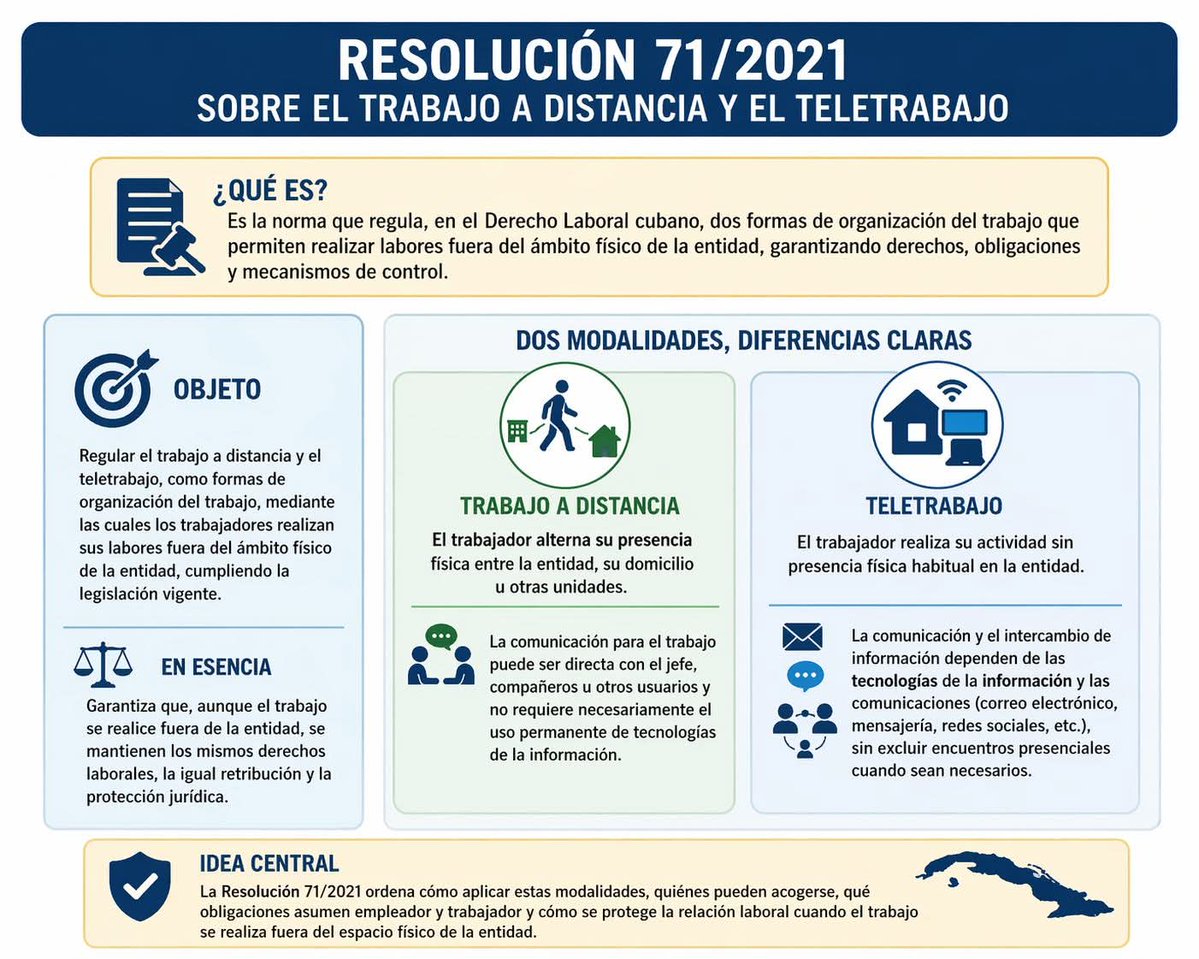 RESOLUCIÓN 71/2021
SOBRE EL TRABAJO A DISTANCIA Y EL TELETRABAJO

¿QUÉ ES?
Es la norma que regula, en el Derecho Laboral cubano, dos formas de organización del trabajo que permiten realizar labores fuera del ámbito físico de la entidad, garantizando derechos, obligaciones y mecanismos de control.

OBJETO
Regular el trabajo a distancia y el teletrabajo, como formas de organización del trabajo, mediante las cuales los trabajadores realizan sus labores fuera del ámbito físico de la entidad, cumpliendo la legislación vigente.

EN ESENCIA
Garantiza que, aunque el trabajo se realice fuera de la entidad, se mantienen los mismos derechos laborales, la igual retribución y la protección jurídica.

DOS MODALIDADES, DIFERENCIAS CLARAS

TRABAJO A DISTANCIA
El trabajador alterna su presencia física entre la entidad, su domicilio u otras unidades.

La comunicación para el trabajo puede ser directa con el jefe, compañeros u otros usuarios y no requiere necesariamente el uso permanente de tecnologías de la información.

TELETRABAJO
El trabajador realiza su actividad sin presencia física habitual en la entidad.

La comunicación y el intercambio de información dependen de las tecnologías de la información y las comunicaciones (correo electrónico, mensajería, redes sociales, etc.), sin excluir encuentros presenciales cuando sean necesarios.

IDEA CENTRAL
La Resolución 71/2021 ordena cómo aplicar estas modalidades, quiénes pueden acogerse, qué obligaciones asumen empleador y trabajador y cómo se protege la relación laboral cuando el trabajo se realiza fuera del espacio físico de la entidad.